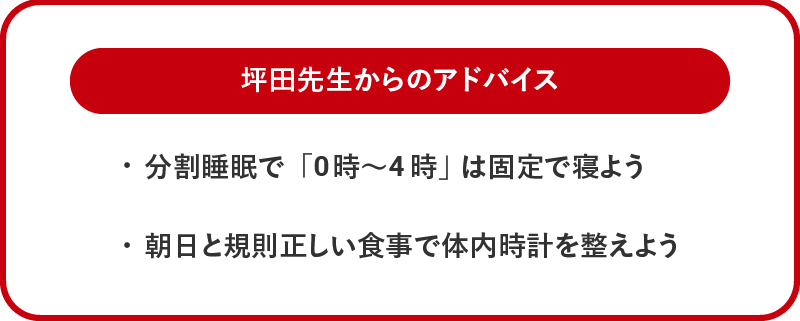 坪田先生からのアドバイス

・分割睡眠で「0時〜4時」は固定で寝よう

・朝日と規則正しい食事で体内時計を整えよう